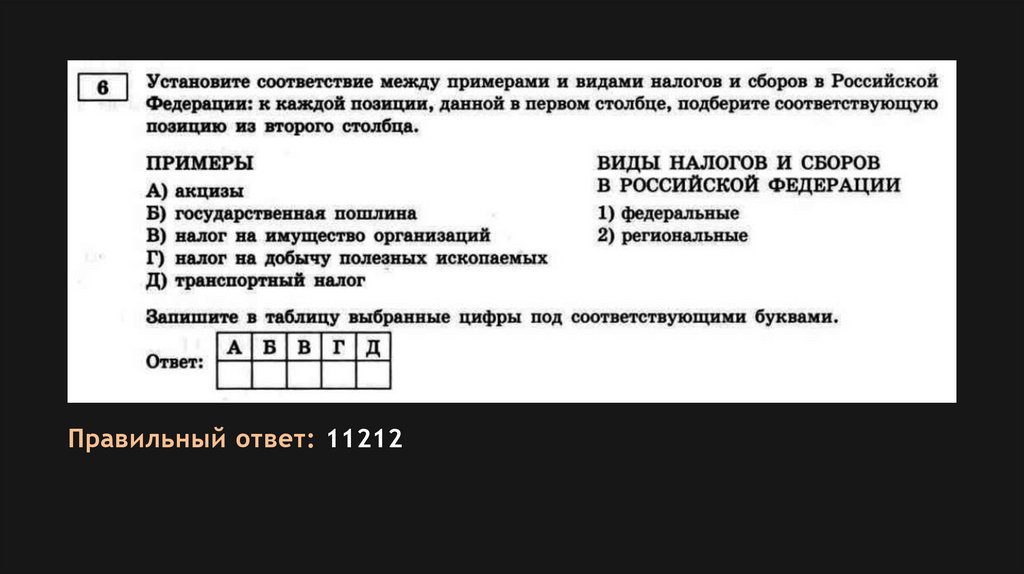 6

Установите соответствие между примерами и видами налогов и сборов в Российской Федерации: к каждой позиции, данной в первом столбце, подберите соответствующую позицию из второго столбца.

ПРИМЕРЫ
А) акцизы
Б) государственная пошлина
В) налог на имущество организаций
Г) налог на добычу полезных ископаемых
Д) транспортный налог

ВИДЫ НАЛОГОВ И СБОРОВ В РОССИЙСКОЙ ФЕДЕРАЦИИ
1) федеральные
2) региональные

Запишите в таблицу выбранные цифры под соответствующими буквами.

Ответ:
| А | Б | В | Г | Д |
|---|---|---|---|---|
|  |  |  |  |  |

Правильный ответ: 11212